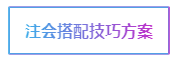 注会搭配技巧方案